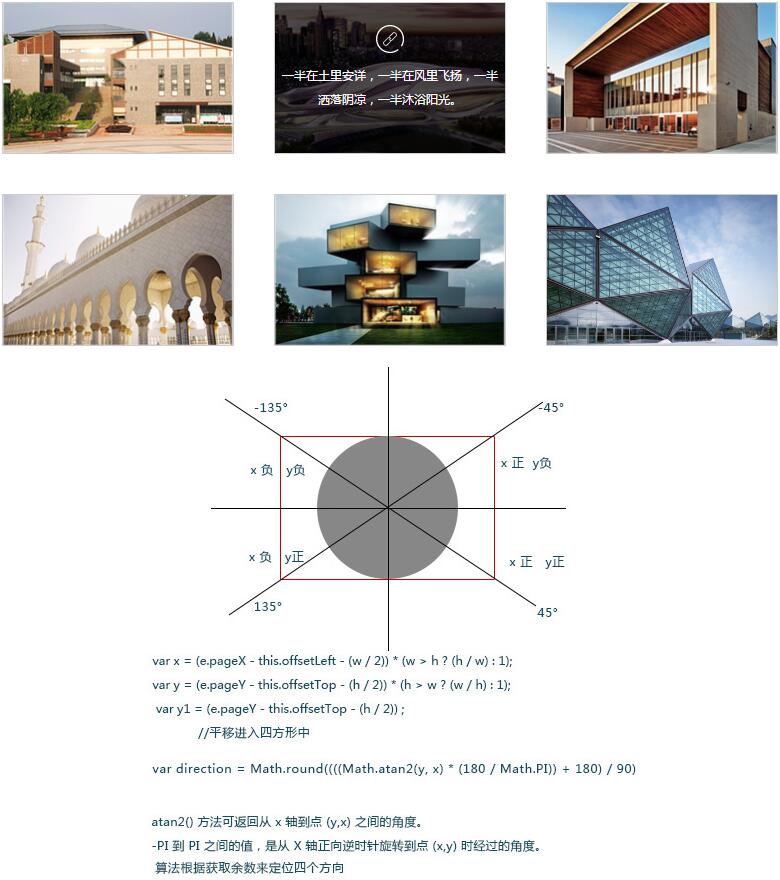 一半在土里安详，一半在风里飞扬，一半洒落阴凉，一半沐浴阳光。

-135°

-45°

x 负 y负

x 正 y负

x 负 y正

x 正 y正

135°

45°

var x = (e.pageX - this.offsetLeft - (w / 2)) * (w > h ? (h / w) : 1);
var y = (e.pageY - this.offsetTop - (h / 2)) * (h > w ? (w / h) : 1);
var y1 = (e.pageY - this.offsetTop - (h / 2)) ;
//平移进入四方形中

var direction = Math.round((((Math.atan2(y, x) * (180 / Math.PI)) + 180) / 90)

atan2() 方法可返回从 x 轴到点 (y,x) 之间的角度。
-PI 到 PI 之间的值，是从 X 轴正向逆时针旋转到点 (x,y) 时经过的角度。
算法根据获取余数来定位四个方向